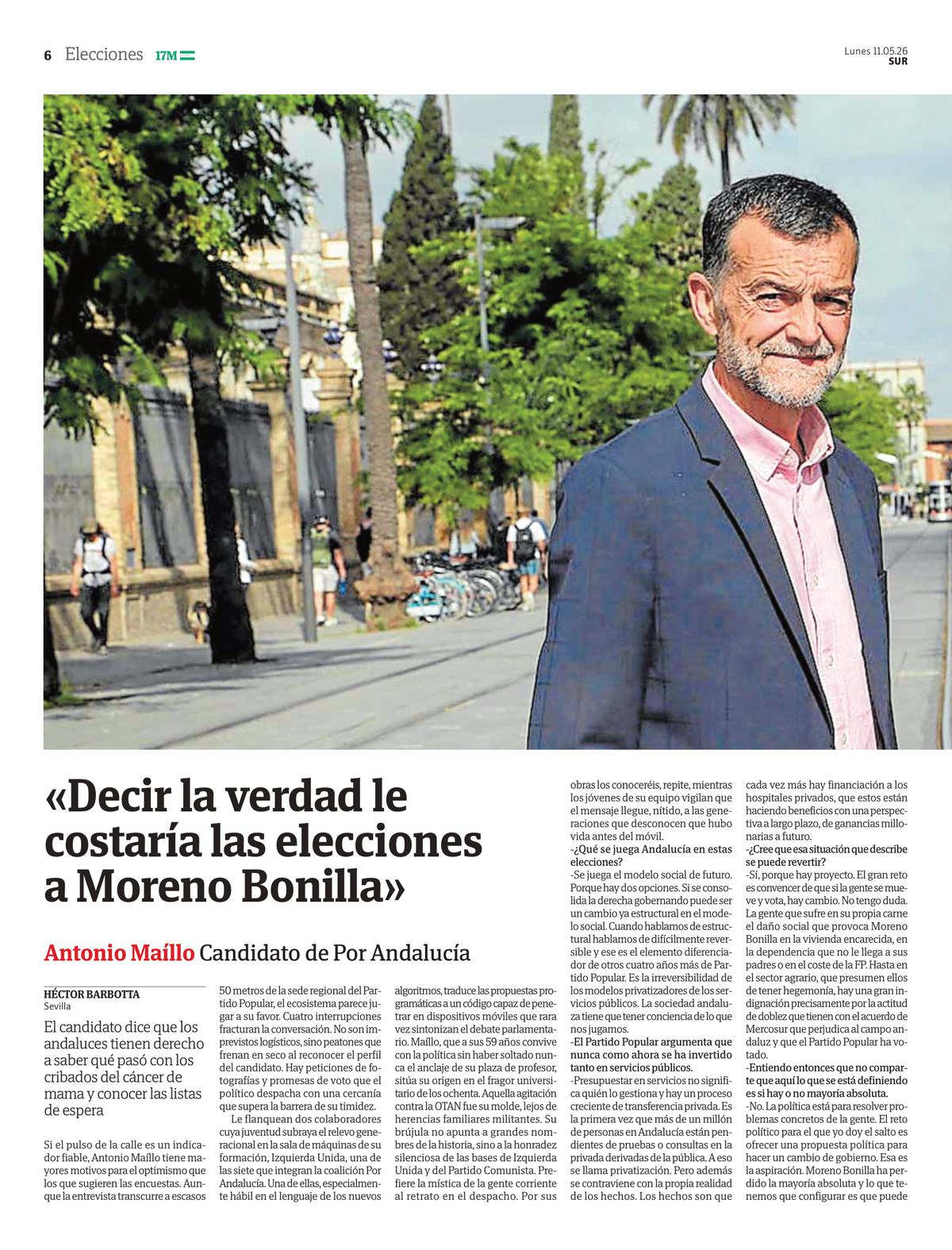 6 Elecciones 17M

Lunes 11.05.26
SUR

«Decir la verdad le costaría las elecciones a Moreno Bonilla»

Antonio Maíllo Candidato de Por Andalucía

HÉCTOR BARBOTTA
Sevilla

El candidato dice que los andaluces tienen derecho a saber qué pasó con los cribados del cáncer de mama y conocer las listas de espera

Si el pulso de la calle es un indicador fiable, Antonio Maíllo tiene mayores motivos para el optimismo que los que sugieren las encuestas. Aunque la entrevista transcurre a escasos 50 metros de la sede regional del Partido Popular, el ecosistema parece jugar a su favor. Cuatro interrupciones fracturan la conversación. No son imprevistos logísticos, sino peatones que frenan en seco al reconocer el perfil del candidato. Hay peticiones de fotografías y promesas de voto que el político despacha con una cercanía que supera la barrera de su timidez.

Le flanquean dos colaboradores cuya juventud subraya el relevo generacional en la sala de máquinas de su formación, Izquierda Unida, una de las siete que integran la coalición Por Andalucía. Una de ellas, especialmente hábil en el lenguaje de los nuevos algoritmos, traduce las propuestas programáticas a un código capaz de penetrar en dispositivos móviles que rara vez sintonizan el debate parlamentario. Maíllo, que a sus 59 años convive con la política sin haber soltado nunca el anclaje de su plaza de profesor, sitúa su origen en el fragor universitario de los ochenta. Aquella agitación contra la OTAN fue su molde, lejos de herencias familiares militantes. Su brújula no apunta a grandes nombres de la historia, sino a la honradez silenciosa de las bases de Izquierda Unida y del Partido Comunista. Prefiere la mística de la gente corriente al retrato en el despacho. Por sus obras los conoceréis, repite, mientras los jóvenes de su equipo vigilan que el mensaje llegue, nítido, a las generaciones que desconocen que hubo vida antes del móvil.

-¿Qué se juega Andalucía en estas elecciones?

-Se juega el modelo social de futuro. Porque hay dos opciones. Si se consolida la derecha gobernando puede ser un cambio ya estructural en el modelo social. Cuando hablamos de estructural hablamos de difícilmente reversible y ese es el elemento diferenciador de otros cuatro años más de Partido Popular. Es la irreversibilidad de los modelos privatizadores de los servicios públicos. La sociedad andaluza tiene que tener conciencia de lo que nos jugamos.

-El Partido Popular argumenta que nunca como ahora se ha invertido tanto en servicios públicos.

-Presupuestar en servicios no significa quién lo gestiona y hay un proceso creciente de transferencia privada. Es la primera vez que más de un millón de personas en Andalucía están pendientes de pruebas o consultas en la privada derivadas de la pública. A eso se llama privatización. Pero además se contraviene con la propia realidad de los hechos. Los hechos son que cada vez más hay financiación a los hospitales privados, que estos están haciendo beneficios con una perspectiva a largo plazo, de ganancias millonarias a futuro.

-¿Cree que esa situación que describe se puede revertir?

-Sí, porque hay proyecto. El gran reto es convencer de que si la gente se mueve y vota, hay cambio. No tengo duda. La gente que sufre en su propia carne el daño social que provoca Moreno Bonilla en la vivienda encarecida, en la dependencia que no le llega a sus padres o en el coste de la FP. Hasta en el sector agrario, que presumen ellos de tener hegemonía, hay una gran indignación precisamente por la actitud de doblez que tienen con el acuerdo de Mercosur que perjudica al campo andaluz y que el Partido Popular ha votado.

-Entiendo entonces que no comparte que aquí lo que se está definiendo es si hay o no mayoría absoluta.

-No. La política está para resolver problemas concretos de la gente. El reto político para el que yo doy el salto es ofrecer una propuesta política para hacer un cambio de gobierno. Esa es la aspiración. Moreno Bonilla ha perdido la mayoría absoluta y lo que tenemos que configurar es que puede